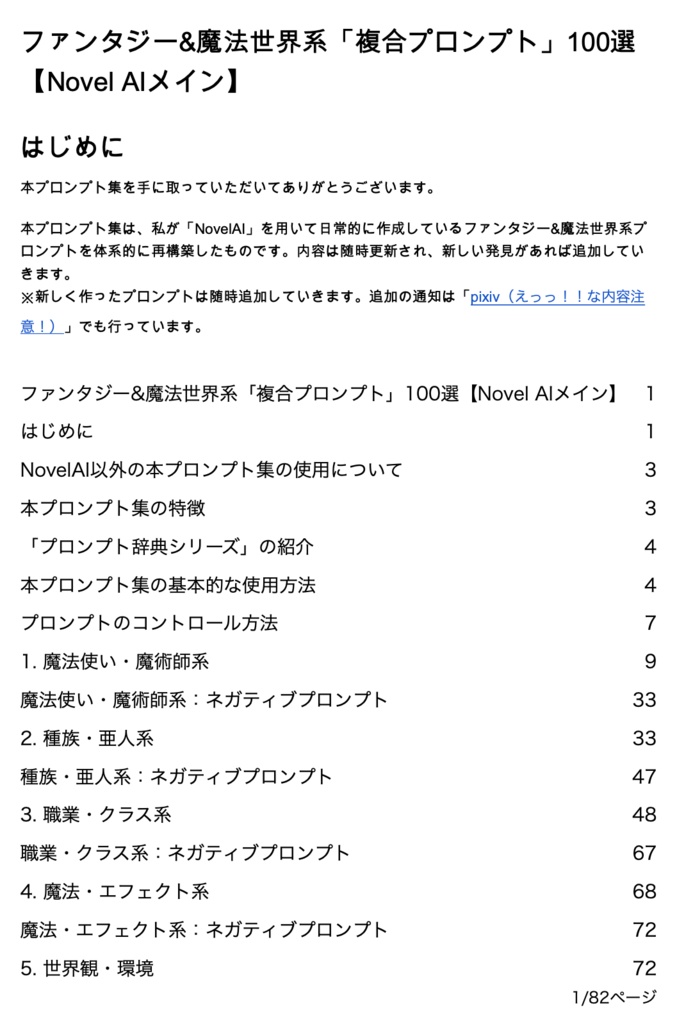 ファンタジー&魔法世界系「複合プロンプト」100選【Novel AIメイン】

はじめに

本プロンプト集を手に取っていただいてありがとうございます。

本プロンプト集は、私が「NovelAI」を用いて日常的に作成しているファンタジー&魔法世界系プロンプトを体系的に再構築したものです。内容は随時更新され、新しい発見があれば追加していきます。
※新しく作ったプロンプトは随時追加していきます。追加の通知は「pixiv（えっっ！！な内容注意！）」でも行っています。

| | |
|---|---|
| ファンタジー&魔法世界系「複合プロンプト」100選【Novel AIメイン】 | 1 |
| はじめに | 1 |
| NovelAI以外の本プロンプト集の使用について | 3 |
| 本プロンプト集の特徴 | 3 |
| 「プロンプト辞典シリーズ」の紹介 | 4 |
| 本プロンプト集の基本的な使用方法 | 4 |
| プロンプトのコントロール方法 | 7 |
| 1. 魔法使い・魔術師系 | 9 |
| 魔法使い・魔術師系：ネガティブプロンプト | 33 |
| 2. 種族・亜人系 | 33 |
| 種族・亜人系：ネガティブプロンプト | 47 |
| 3. 職業・クラス系 | 48 |
| 職業・クラス系：ネガティブプロンプト | 67 |
| 4. 魔法・エフェクト系 | 68 |
| 魔法・エフェクト系：ネガティブプロンプト | 72 |
| 5. 世界観・環境 | 72 |

1/82ページ